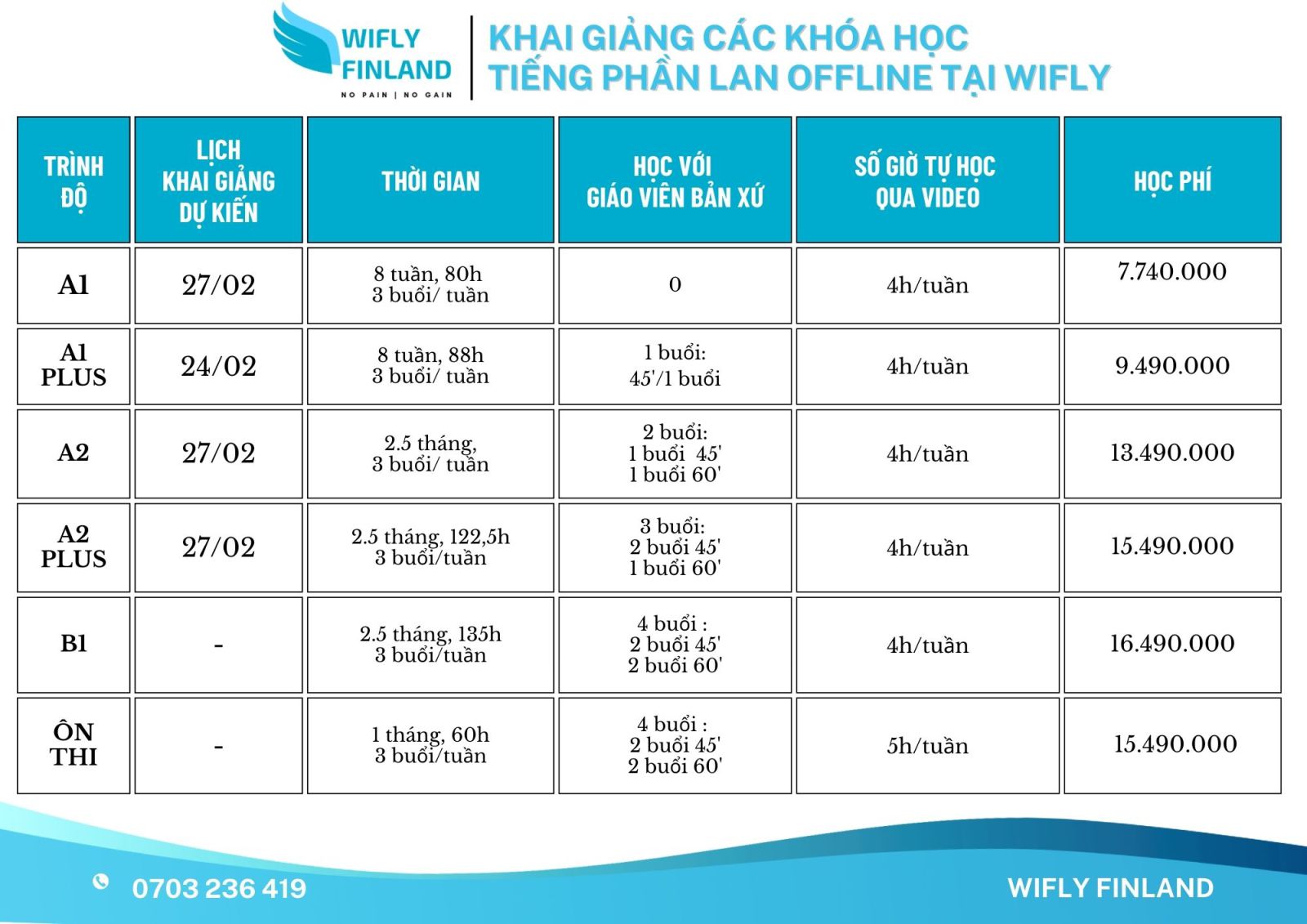 WIFLY FINLAND
NO PAIN | NO GAIN

KHAI GIẢNG CÁC KHÓA HỌC TIẾNG PHẦN LAN OFFLINE TẠI WIFLY

| TRÌNH ĐỘ | LỊCH KHAI GIẢNG DỰ KIẾN | THỜI GIAN | HỌC VỚI GIÁO VIÊN BẢN XỨ | SỐ GIỜ TỰ HỌC QUA VIDEO | HỌC PHÍ |
|---|---|---|---|---|---|
| A1 | 27/02 | 8 tuần, 80h 3 buổi/ tuần | 0 | 4h/tuần | 7.740.000 |
| A1 PLUS | 24/02 | 8 tuần, 88h 3 buổi/ tuần | 1 buổi: 45'/1 buổi | 4h/tuần | 9.490.000 |
| A2 | 27/02 | 2.5 tháng, 3 buổi/ tuần | 2 buổi: 1 buổi 45' 1 buổi 60' | 4h/tuần | 13.490.000 |
| A2 PLUS | 27/02 | 2.5 tháng, 122,5h 3 buổi/tuần | 3 buổi: 2 buổi 45' 1 buổi 60' | 4h/tuần | 15.490.000 |
| B1 | - | 2.5 tháng, 135h 3 buổi/tuần | 4 buổi : 2 buổi 45' 2 buổi 60' | 4h/tuần | 16.490.000 |
| ÔN THI | - | 1 tháng, 60h 3 buổi/tuần | 4 buổi : 2 buổi 45' 2 buổi 60' | 5h/tuần | 15.490.000 |

0703 236 419
WIFLY FINLAND